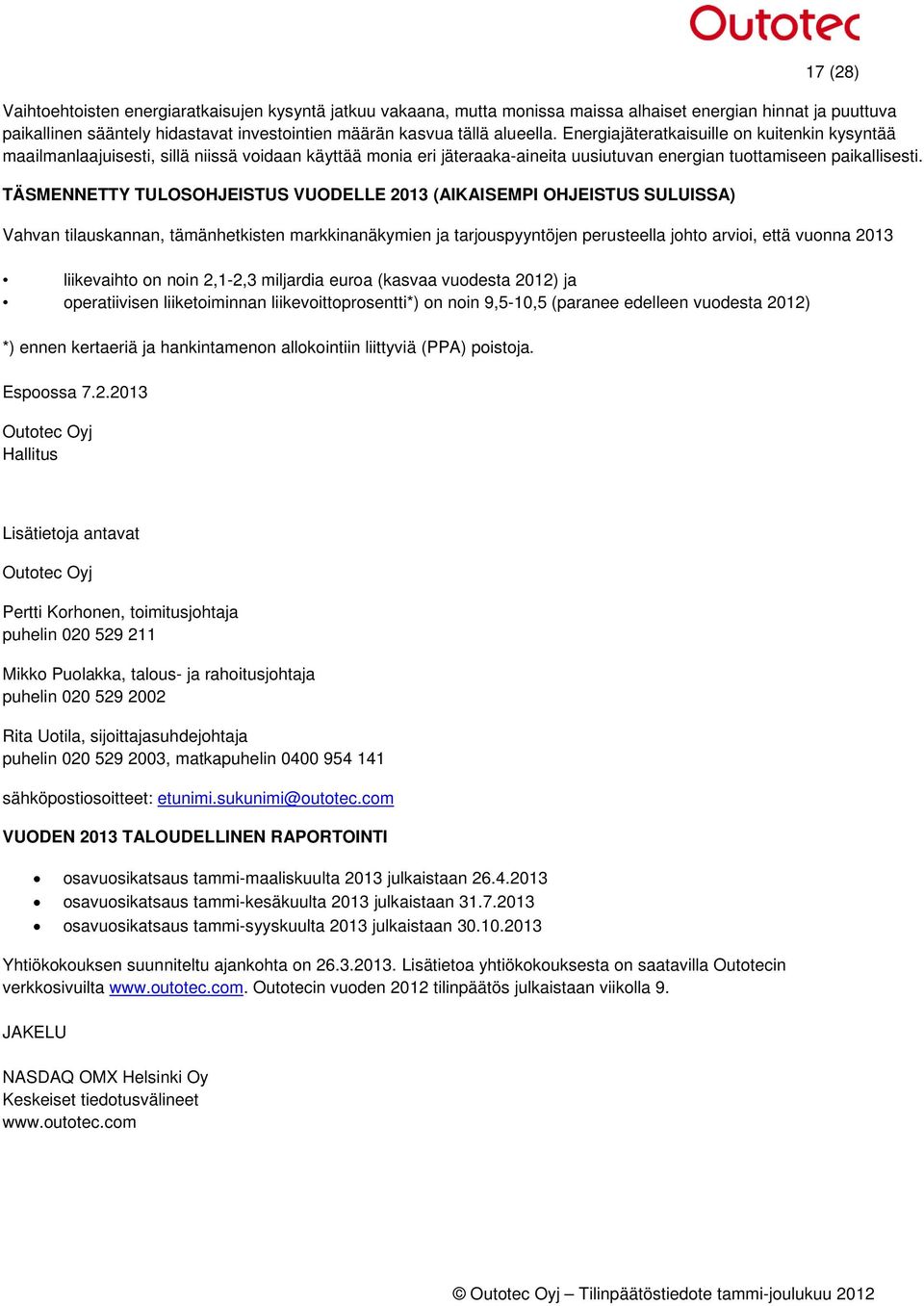 Outotec

17 (28)

Vaihtoehtoisten energiaratkaisujen kysyntä jatkuu vakaana, mutta monissa maissa alhaiset energian hinnat ja puuttuva paikallinen sääntely hidastavat investointien määrän kasvua tällä alueella. Energiajäteratkaisuille on kuitenkin kysyntää maailmanlaajuisesti, sillä niissä voidaan käyttää monia eri jäteraaka-aineita uusiutuvan energian tuottamiseen paikallisesti.

TÄSMENNETTY TULOSOHJEISTUS VUODELLE 2013 (AIKAISEMPI OHJEISTUS SULUISSA)

Vahvan tilauskannan, tämänhetkisten markkinanäkymien ja tarjouspyyntöjen perusteella johto arvioi, että vuonna 2013

• liikevaihto on noin 2,1-2,3 miljardia euroa (kasvaa vuodesta 2012) ja
• operatiivisen liiketoiminnan liikevoittoprosentti*) on noin 9,5-10,5 (paranee edelleen vuodesta 2012)

*) ennen kertaeriä ja hankintamenon allokointiin liittyviä (PPA) poistoja.

Espoossa 7.2.2013

Outotec Oyj
Hallitus

Lisätietoja antavat

Outotec Oyj

Pertti Korhonen, toimitusjohtaja
puhelin 020 529 211

Mikko Puolakka, talous- ja rahoitusjohtaja
puhelin 020 529 2002

Rita Uotila, sijoittajasuhdejohtaja
puhelin 020 529 2003, matkapuhelin 0400 954 141

sähköpostiosoitteet: etunimi.sukunimi@outotec.com

VUODEN 2013 TALOUDELLINEN RAPORTOINTI

• osavuosikatsaus tammi-maaliskuulta 2013 julkaistaan 26.4.2013
• osavuosikatsaus tammi-kesäkuulta 2013 julkaistaan 31.7.2013
• osavuosikatsaus tammi-syyskuulta 2013 julkaistaan 30.10.2013

Yhtiökokouksen suunniteltu ajankohta on 26.3.2013. Lisätietoa yhtiökokouksesta on saatavilla Outotecin verkkosivuilta www.outotec.com. Outotecin vuoden 2012 tilinpäätös julkaistaan viikolla 9.

JAKELU

NASDAQ OMX Helsinki Oy
Keskeiset tiedotusvälineet
www.outotec.com

© Outotec Oyj – Tilinpäätöstiedote tammi-joulukuu 2012